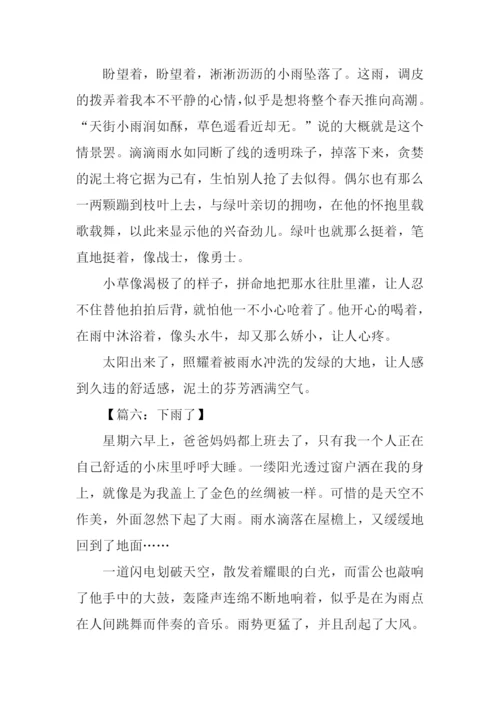 盼望着，盼望着，淅淅沥沥的小雨坠落了。这雨，调皮的拨弄着我本不平静的心情，似乎是想将整个春天推向高潮。“天街小雨润如酥，草色遥看近却无。”说的大概就是这个情景罢。滴滴雨水如同断了线的透明珠子，掉落下来，贪婪的泥土将它据为己有，生怕别人抢了去似得。偶尔也有那么一两颗蹦到枝叶上去，与绿叶亲切的拥吻，在他的怀抱里载歌载舞，以此来显示他的兴奋劲儿。绿叶也就那么挺着，笔直地挺着，像战士，像勇士。

小草像渴极了的样子，拼命地把那水往肚里灌，让人忍不住替他拍拍后背，就怕他一不小心呛着了。他开心的喝着，在雨中沐浴着，像头水牛，却又那么娇小，让人心疼。

太阳出来了，照耀着被雨水冲洗的发绿的大地，让人感到久违的舒适感，泥土的芬芳洒满空气。

【篇六：下雨了】

星期六早上，爸爸妈妈都上班去了，只有我一个人正在自己舒适的小床里呼呼大睡。一缕阳光透过窗户洒在我的身上，就像是为我盖上了金色的丝绸被一样。可惜的是天空不作美，外面忽然下起了大雨。雨水滴落在屋檐上，又缓缓地回到了地面……

一道闪电划破天空，散发着耀眼的白光，而雷公也敲响了他手中的大鼓，轰隆声连绵不断地响着，似乎是在为雨点在人间跳舞而伴奏的音乐。雨势更猛了，并且刮起了大风。